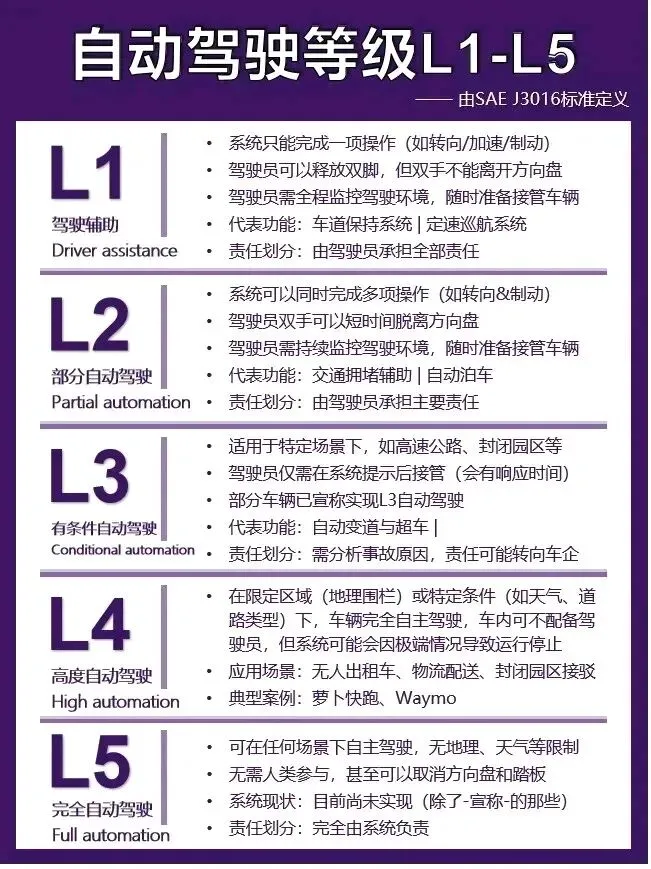 自动驾驶等级L1-L5

—— 由SAE J3016标准定义

L1
驾驶辅助
Driver assistance

• 系统只能完成一项操作（如转向/加速/制动）
• 驾驶员可以释放双脚，但双手不能离开方向盘
• 驾驶员需全程监控驾驶环境，随时准备接管车辆
• 代表功能：车道保持系统 | 定速巡航系统
• 责任划分：由驾驶员承担全部责任

L2
部分自动驾驶
Partial automation

• 系统可以同时完成多项操作（如转向&制动）
• 驾驶员双手可以短时间脱离方向盘
• 驾驶员需持续监控驾驶环境，随时准备接管车辆
• 代表功能：交通拥堵辅助 | 自动泊车
• 责任划分：由驾驶员承担主要责任

L3
有条件自动驾驶
Conditional automation

• 适用于特定场景下，如高速公路、封闭园区等
• 驾驶员仅需在系统提示后接管（会有响应时间）
• 部分车辆已宣称实现L3自动驾驶
• 代表功能：自动变道与超车 |
• 责任划分：需分析事故原因，责任可能转向车企

L4
高度自动驾驶
High automation

• 在限定区域（地理围栏）或特定条件（如天气、道路类型）下，车辆完全自主驾驶，车内可不配备驾驶员，但系统可能会因极端情况导致运行停止
• 应用场景：无人出租车、物流配送、封闭园区接驳
• 典型案例：萝卜快跑、Waymo

L5
完全自动驾驶
Full automation

• 可在任何场景下自主驾驶，无地理、天气等限制
• 无需人类参与，甚至可以取消方向盘和踏板
• 系统现状：目前尚未实现（除了-宣称-的那些）
• 责任划分：完全由系统负责